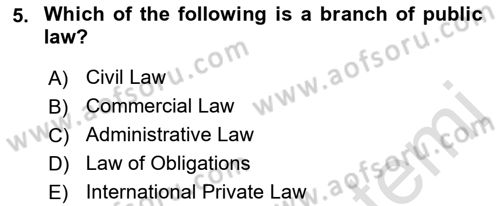 5. Which of the following is a branch of public law?

A) Civil Law
B) Commercial Law
C) Administrative Law
D) Law of Obligations
E) International Private Law

www.aofsoru.com
www.aofsoru.com
www.aofsoru.com